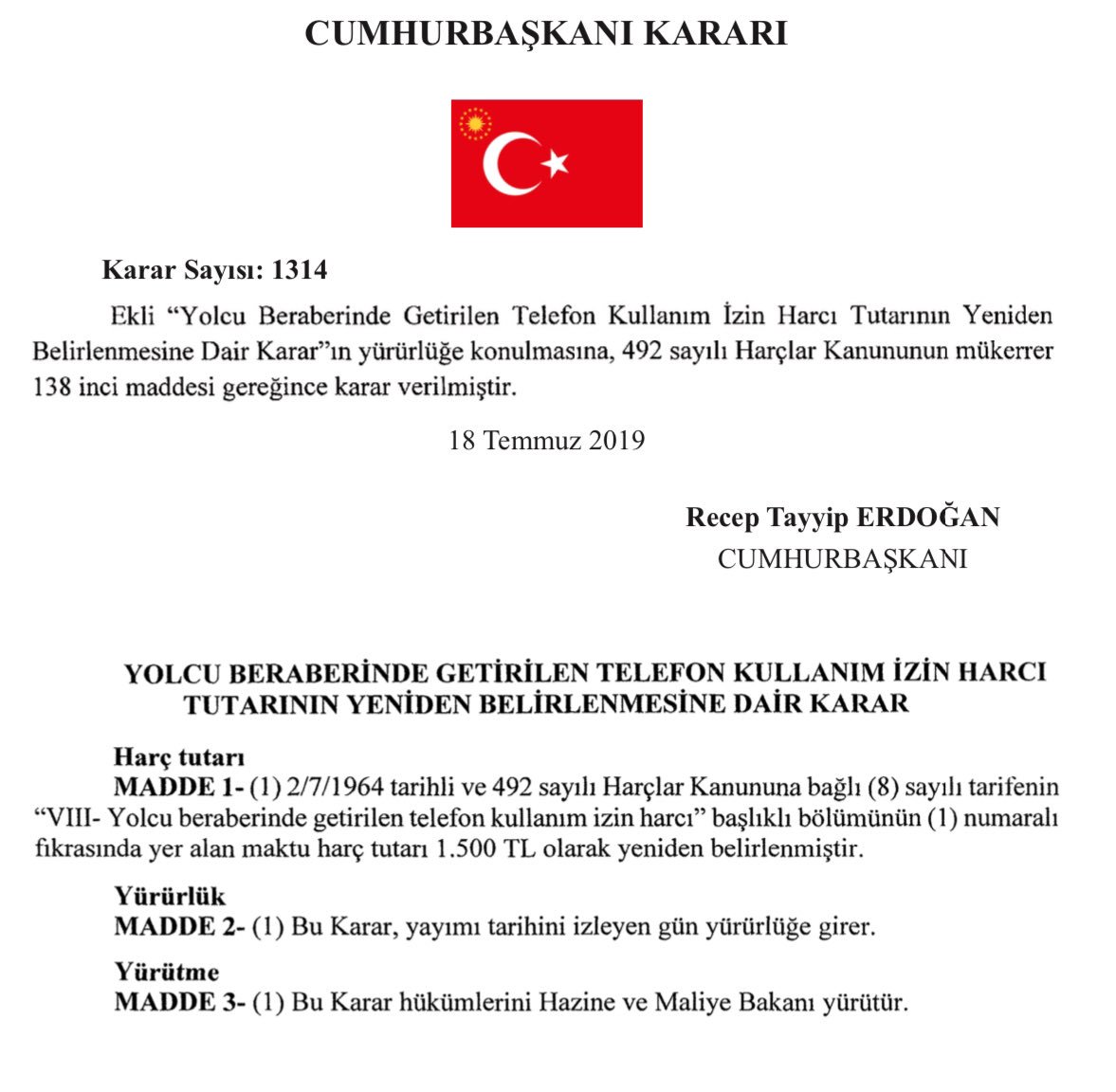 CUMHURBAŞKANI KARARI

Karar Sayısı: 1314

Ekli “Yolcu Beraberinde Getirilen Telefon Kullanım İzin Harcı Tutarının Yeniden Belirlenmesine Dair Karar”ın yürürlüğe konulmasına, 492 sayılı Harçlar Kanununun mükerrer 138 inci maddesi gereğince karar verilmiştir.

18 Temmuz 2019

Recep Tayyip ERDOĞAN
CUMHURBAŞKANI

YOLCU BERABERİNDE GETİRİLEN TELEFON KULLANIM İZİN HARCI TUTARININ YENİDEN BELİRLENMESİNE DAİR KARAR

Harç tutarı
MADDE 1- (1) 2/7/1964 tarihli ve 492 sayılı Harçlar Kanununa bağlı (8) sayılı tarifenin “VIII- Yolcu beraberinde getirilen telefon kullanım izin harcı” başlıklı bölümünün (1) numaralı fıkrasında yer alan maktu harç tutarı 1.500 TL olarak yeniden belirlenmiştir.

Yürürlük
MADDE 2- (1) Bu Karar, yayımı tarihini izleyen gün yürürlüğe girer.

Yürütme
MADDE 3- (1) Bu Karar hükümlerini Hazine ve Maliye Bakanı yürütür.